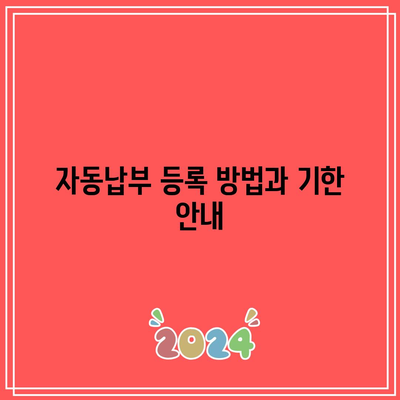 자동납부 등록 방법과 기한 안내

2024